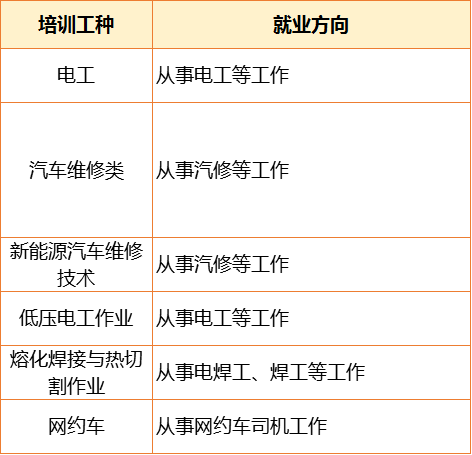 | 培训工种 | 就业方向 |
|---|---|
| 电工 | 从事电工等工作 |
| 汽车维修类 | 从事汽修等工作 |
| 新能源汽车维修技术 | 从事汽修等工作 |
| 低压电工作业 | 从事电工等工作 |
| 熔化焊接与热切割作业 | 从事电焊工、焊工等工作 |
| 网约车 | 从事网约车司机工作 |